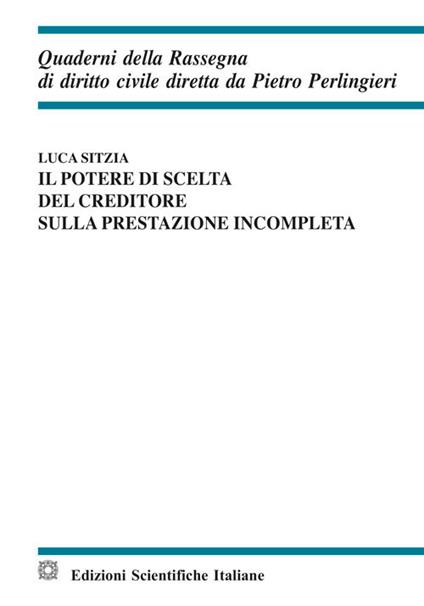 Quaderni della Rassegna di diritto civile diretta da Pietro Perlingieri

LUCA SITZIA
IL POTERE DI SCELTA
DEL CREDITORE
SULLA PRESTAZIONE INCOMPLETA

Edizioni Scientifiche Italiane